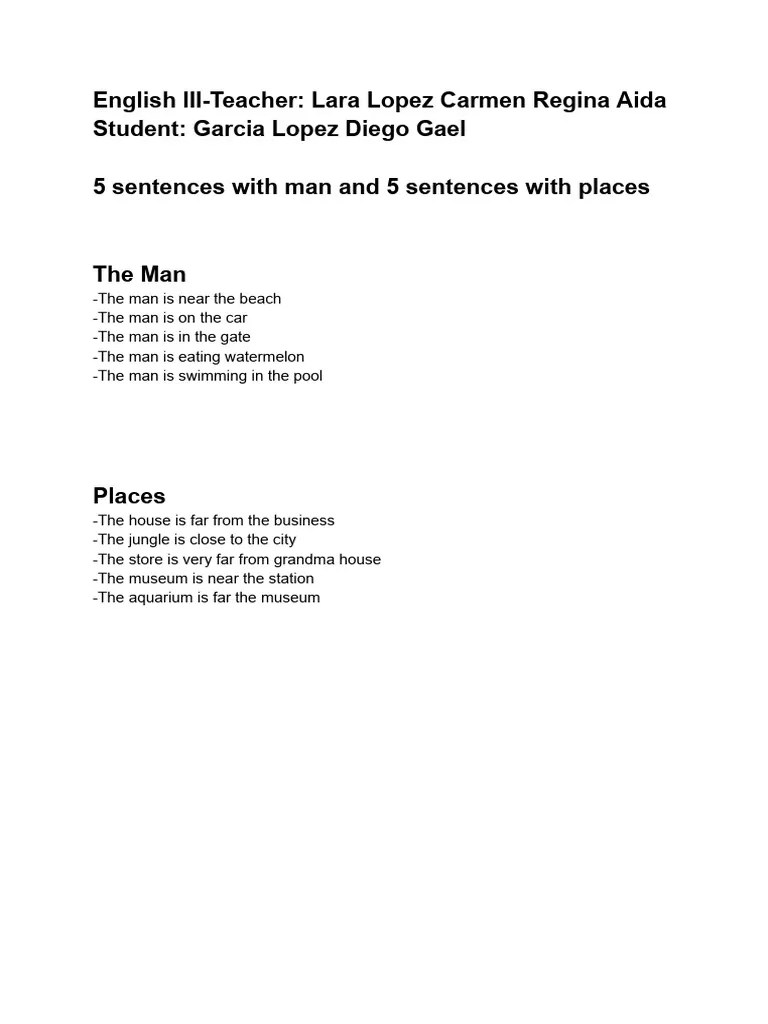 English III-Teacher: Lara Lopez Carmen Regina Aida
Student: Garcia Lopez Diego Gael

5 sentences with man and 5 sentences with places

The Man
-The man is near the beach
-The man is on the car
-The man is in the gate
-The man is eating watermelon
-The man is swimming in the pool

Places
-The house is far from the business
-The jungle is close to the city
-The store is very far from grandma house
-The museum is near the station
-The aquarium is far the museum